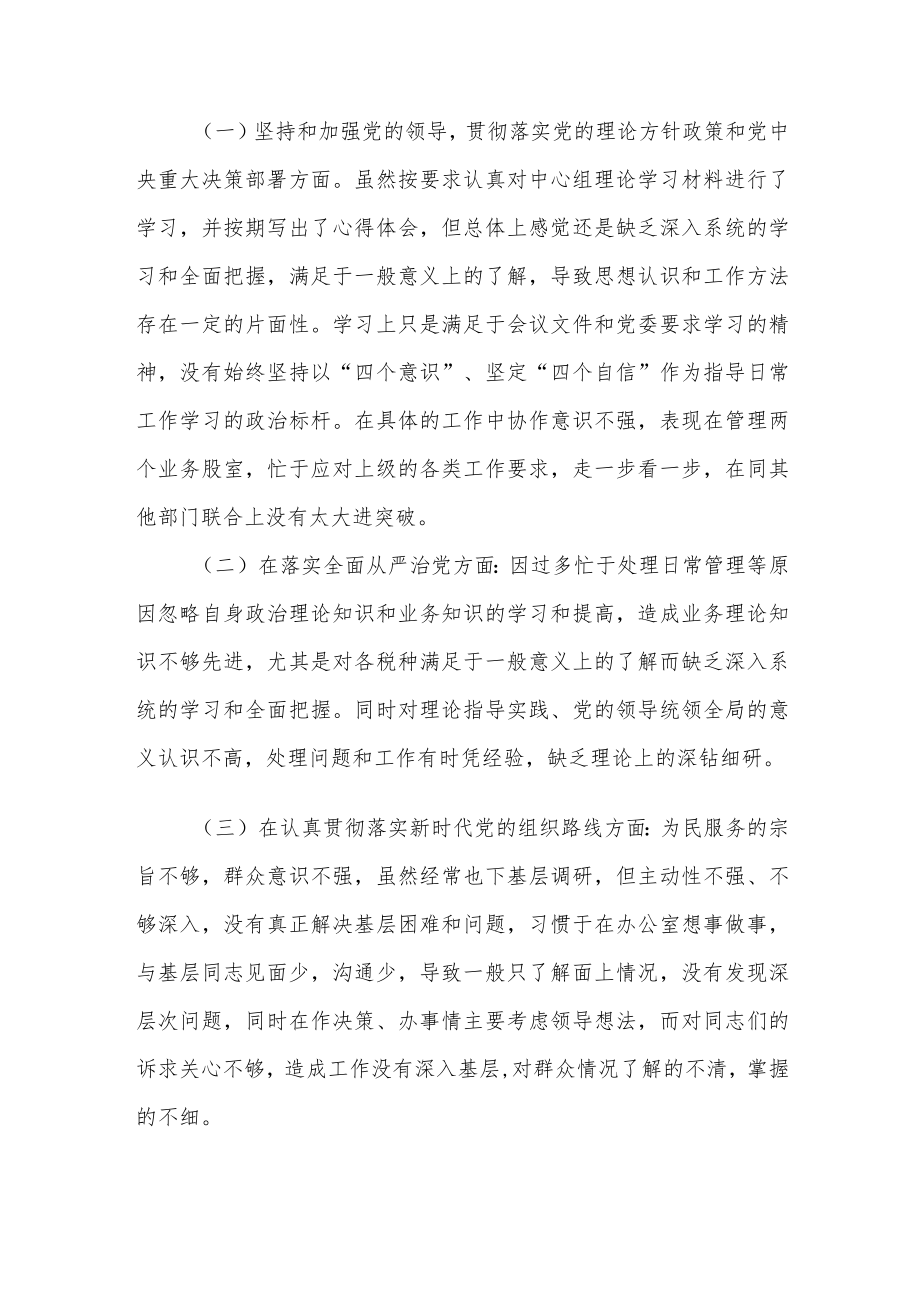 （一）坚持和加强党的领导，贯彻落实党的理论方针政策和党中央重大决策部署方面。虽然按要求认真对中心组理论学习材料进行了学习，并按期写出了心得体会，但总体上感觉还是缺乏深入系统的学习和全面把握，满足于一般意义上的了解，导致思想认识和工作方法存在一定的片面性。学习上只是满足于会议文件和党委要求学习的精神，没有始终坚持以“四个意识”、坚定“四个自信”作为指导日常工作学习的政治标杆。在具体的工作中协作意识不强，表现在管理两个业务股室，忙于应对上级的各类工作要求，走一步看一步，在同其他部门联合上没有太大进突破。

（二）在落实全面从严治党方面：因过多忙于处理日常管理等原因忽略自身政治理论知识和业务知识的学习和提高，造成业务理论知识不够先进，尤其是对各税种满足于一般意义上的了解而缺乏深入系统的学习和全面把握。同时对理论指导实践、党的领导统领全局的意义认识不高，处理问题和工作有时凭经验，缺乏理论上的深钻细研。

（三）在认真贯彻落实新时代党的组织路线方面：为民服务的宗旨不够，群众意识不强，虽然经常也下基层调研，但主动性不强、不够深入，没有真正解决基层困难和问题，习惯于在办公室想事做事，与基层同志见面少，沟通少，导致一般只了解面上情况，没有发现深层次问题，同时在作决策、办事情主要考虑领导想法，而对同志们的诉求关心不够，造成工作没有深入基层，对群众情况了解的不清，掌握的不细。